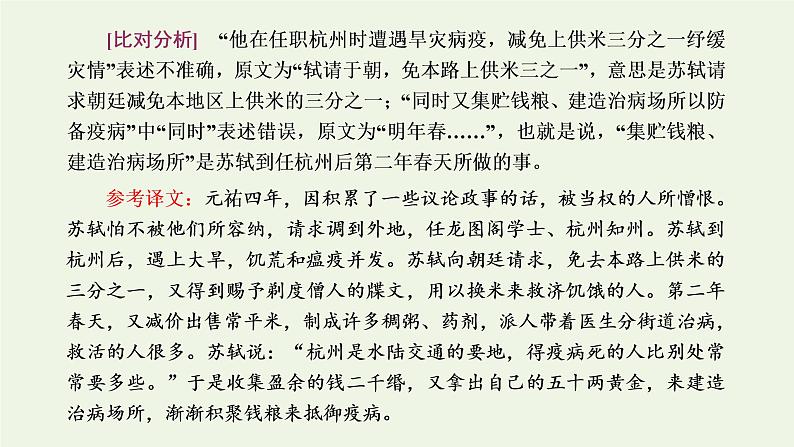 [比对分析]　“他在任职杭州时遭遇旱灾病疫，减免上供米三分之一纾缓灾情”表述不准确，原文为“轼请于朝，免本路上供米三之一”，意思是苏轼请求朝廷减免本地区上供米的三分之一；“同时又集贮钱粮、建造治病场所以防备疫病”中“同时”表述错误，原文为“明年春……”，也就是说，“集贮钱粮、建造治病场所”是苏轼到任杭州后第二年春天所做的事。

参考译文：元祐四年，因积累了一些议论政事的话，被当权的人所憎恨。苏轼怕不被他们所容纳，请求调到外地，任龙图阁学士、杭州知州。苏轼到杭州后，遇上大旱，饥荒和瘟疫并发。苏轼向朝廷请求，免去本路上供米的三分之一，又得到赐予剃度僧人的牒文，用以换米来救济饥饿的人。第二年春天，又减价出售常平米，制成许多稠粥、药剂，派人带着医生分街道治病，救活的人很多。苏轼说：“杭州是水陆交通的要地，得疫病死的人比别处常常要多些。”于是收集盈余的钱二千缗，又拿出自己的五十两黄金，来建造治病场所，渐渐积聚钱粮来抵御疫病。